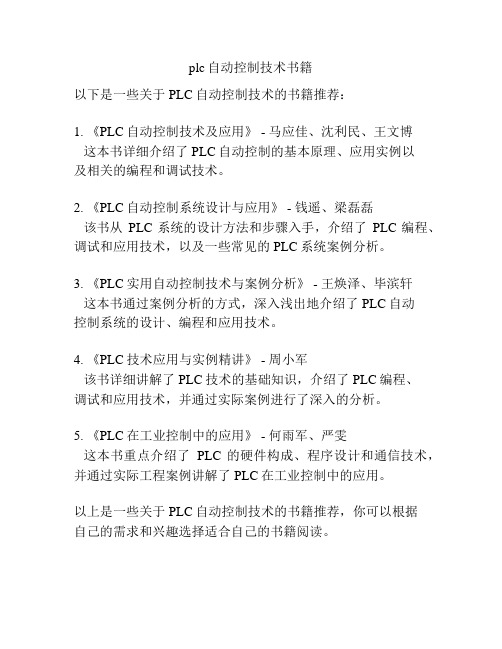 plc 自动控制技术书籍

以下是一些关于 PLC 自动控制技术的书籍推荐：

1. 《PLC 自动控制技术及应用》 - 马应佳、沈利民、王文博
这本书详细介绍了 PLC 自动控制的基本原理、应用实例以及相关的编程和调试技术。

2. 《PLC 自动控制系统设计与应用》 - 钱遥、梁磊磊
该书从 PLC 系统的设计方法和步骤入手，介绍了 PLC 编程、调试和应用技术，以及一些常见的 PLC 系统案例分析。

3. 《PLC 实用自动控制技术与案例分析》 - 王焕泽、毕滨轩
这本书通过案例分析的方式，深入浅出地介绍了 PLC 自动控制系统的设计、编程和应用技术。

4. 《PLC 技术应用与实例精讲》 - 周小军
该书详细讲解了 PLC 技术的基础知识，介绍了 PLC 编程、调试和应用技术，并通过实际案例进行了深入的分析。

5. 《PLC 在工业控制中的应用》 - 何雨军、严雯
这本书重点介绍了 PLC 的硬件构成、程序设计和通信技术，并通过实际工程案例讲解了 PLC 在工业控制中的应用。

以上是一些关于 PLC 自动控制技术的书籍推荐，你可以根据自己的需求和兴趣选择适合自己的书籍阅读。